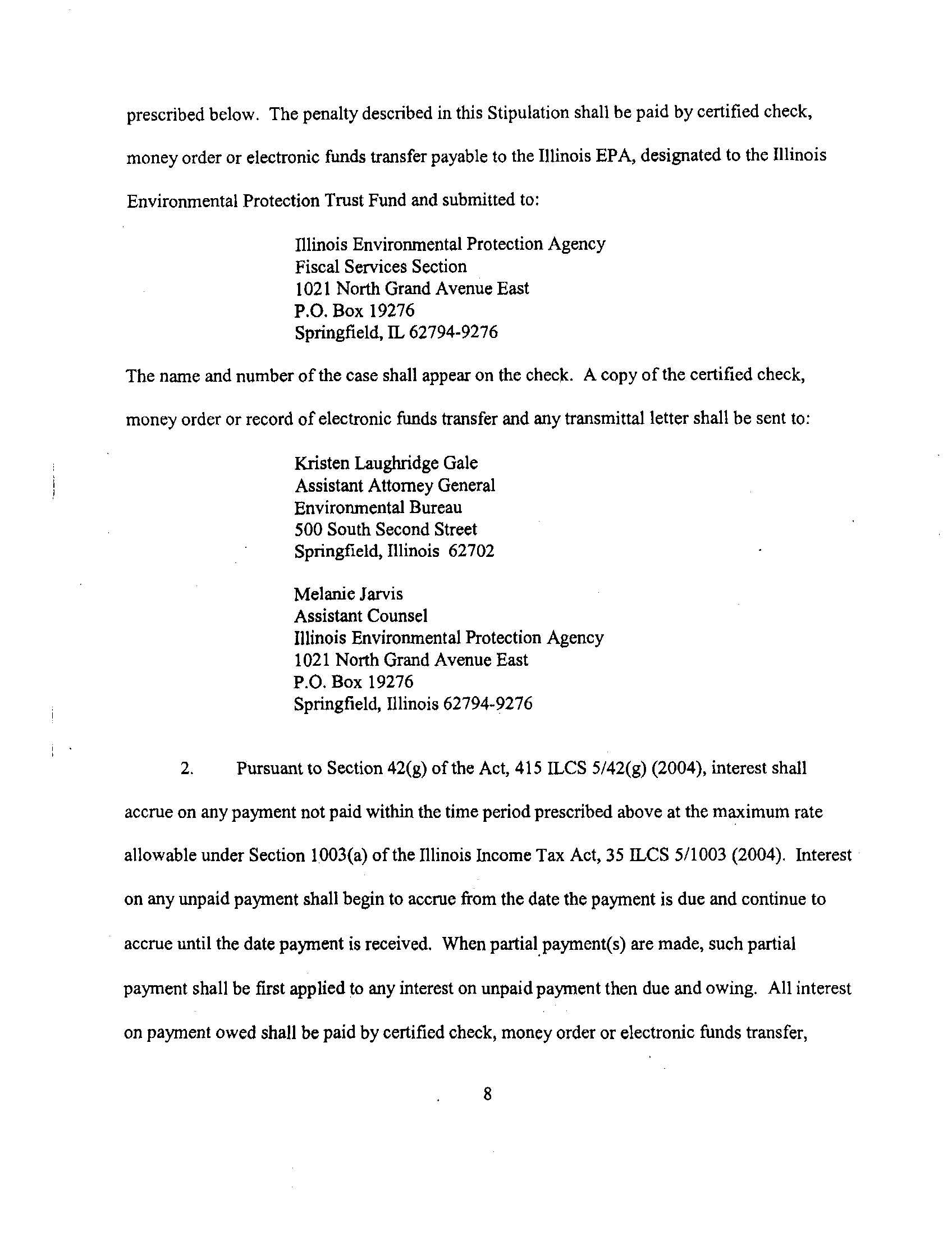 prescribed below. The penalty described in this Stipulation shall be paid by certified check, money order or electronic funds transfer payable to the Illinois EPA, designated to the Illinois Environmental Protection Trust Fund and submitted to:

Illinois Environmental Protection Agency
Fiscal Services Section
1021 North Grand Avenue East
P.O. Box 19276
Springfield, IL 62794-9276

The name and number of the case shall appear on the check. A copy of the certified check, money order or record of electronic funds transfer and any transmittal letter shall be sent to:

Kristen Laughridge Gale
Assistant Attorney General
Environmental Bureau
500 South Second Street
Springfield, Illinois 62702

Melanie Jarvis
Assistant Counsel
Illinois Environmental Protection Agency
1021 North Grand Avenue East
P.O. Box 19276
Springfield, Illinois 62794-9276

2. Pursuant to Section 42(g) of the Act, 415 ILCS 5/42(g) (2004), interest shall accrue on any payment not paid within the time period prescribed above at the maximum rate allowable under Section 1003(a) of the Illinois Income Tax Act, 35 ILCS 5/1003 (2004). Interest on any unpaid payment shall begin to accrue from the date the payment is due and continue to accrue until the date payment is received. When partial payment(s) are made, such partial payment shall be first applied to any interest on unpaid payment then due and owing. All interest on payment owed shall be paid by certified check, money order or electronic funds transfer,

8